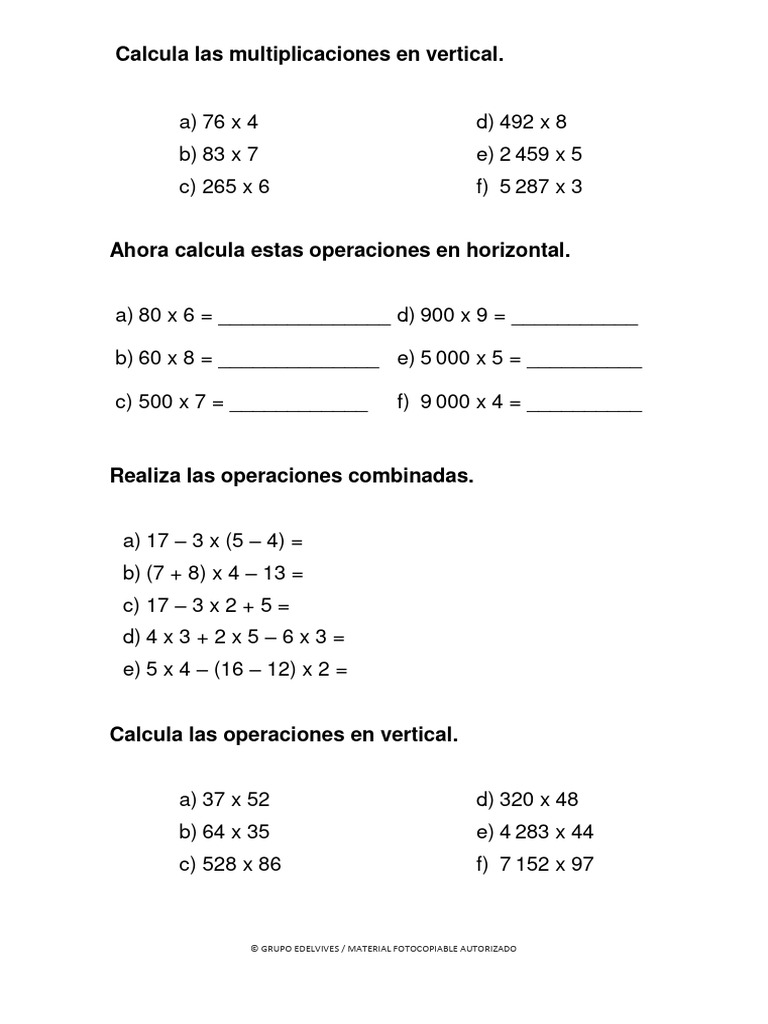 Calcula las multiplicaciones en vertical.

a) 76 x 4
b) 83 x 7
c) 265 x 6

d) 492 x 8
e) 2 459 x 5
f) 5 287 x 3

Ahora calcula estas operaciones en horizontal.

a) 80 x 6 = _______________
b) 60 x 8 = ______________
c) 500 x 7 = ____________

d) 900 x 9 = ___________
e) 5 000 x 5 = __________
f) 9 000 x 4 = __________

Realiza las operaciones combinadas.

a) 17 – 3 x (5 – 4) =
b) (7 + 8) x 4 – 13 =
c) 17 – 3 x 2 + 5 =
d) 4 x 3 + 2 x 5 – 6 x 3 =
e) 5 x 4 – (16 – 12) x 2 =

Calcula las operaciones en vertical.

a) 37 x 52
b) 64 x 35
c) 528 x 86

d) 320 x 48
e) 4 283 x 44
f) 7 152 x 97

© GRUPO EDELVIVES / MATERIAL FOTOCOPIABLE AUTORIZADO